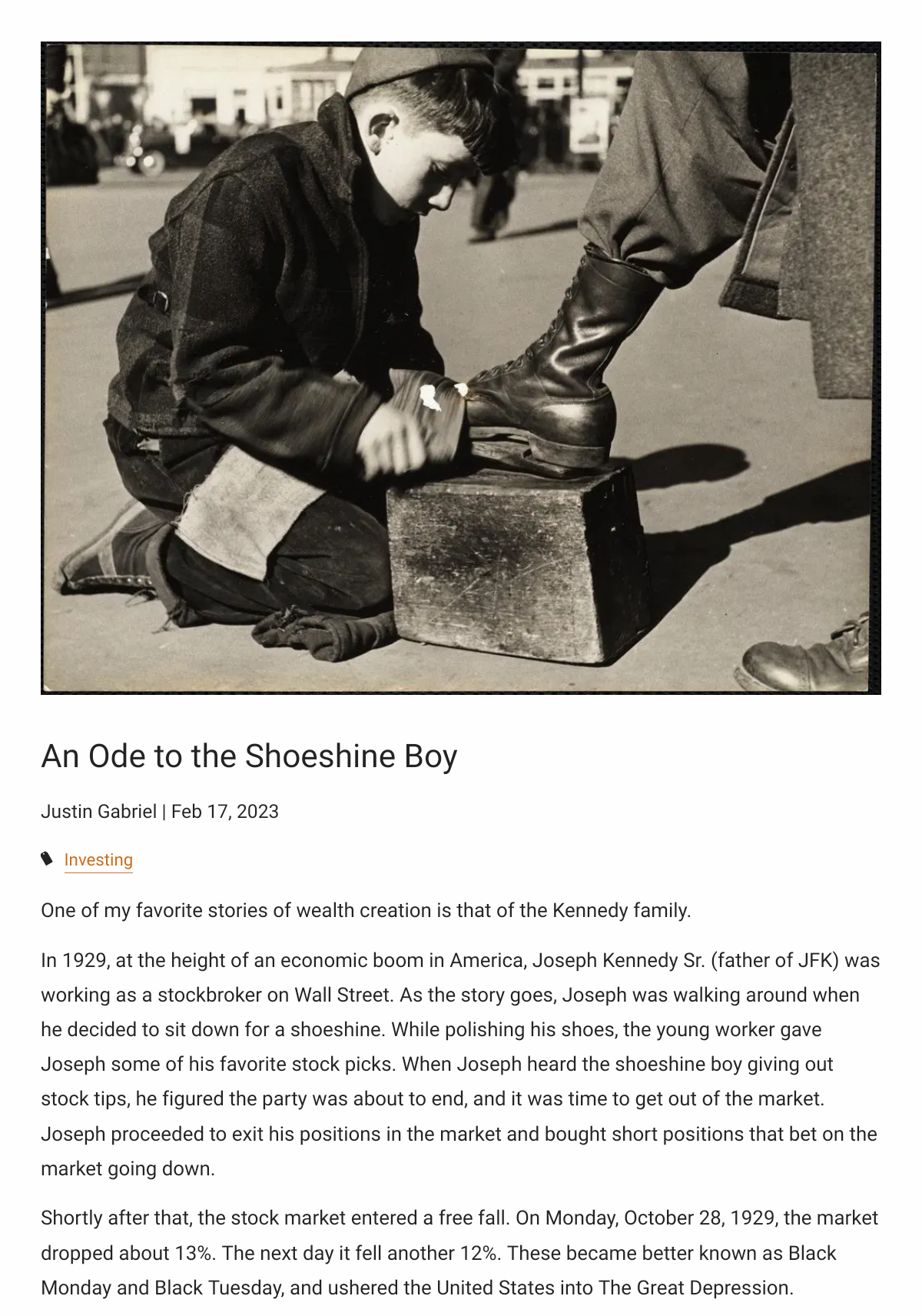 An Ode to the Shoeshine Boy

Justin Gabriel | Feb 17, 2023

Investing

One of my favorite stories of wealth creation is that of the Kennedy family.

In 1929, at the height of an economic boom in America, Joseph Kennedy Sr. (father of JFK) was working as a stockbroker on Wall Street. As the story goes, Joseph was walking around when he decided to sit down for a shoeshine. While polishing his shoes, the young worker gave Joseph some of his favorite stock picks. When Joseph heard the shoeshine boy giving out stock tips, he figured the party was about to end, and it was time to get out of the market. Joseph proceeded to exit his positions in the market and bought short positions that bet on the market going down.

Shortly after that, the stock market entered a free fall. On Monday, October 28, 1929, the market dropped about 13%. The next day it fell another 12%. These became better known as Black Monday and Black Tuesday, and ushered the United States into The Great Depression.